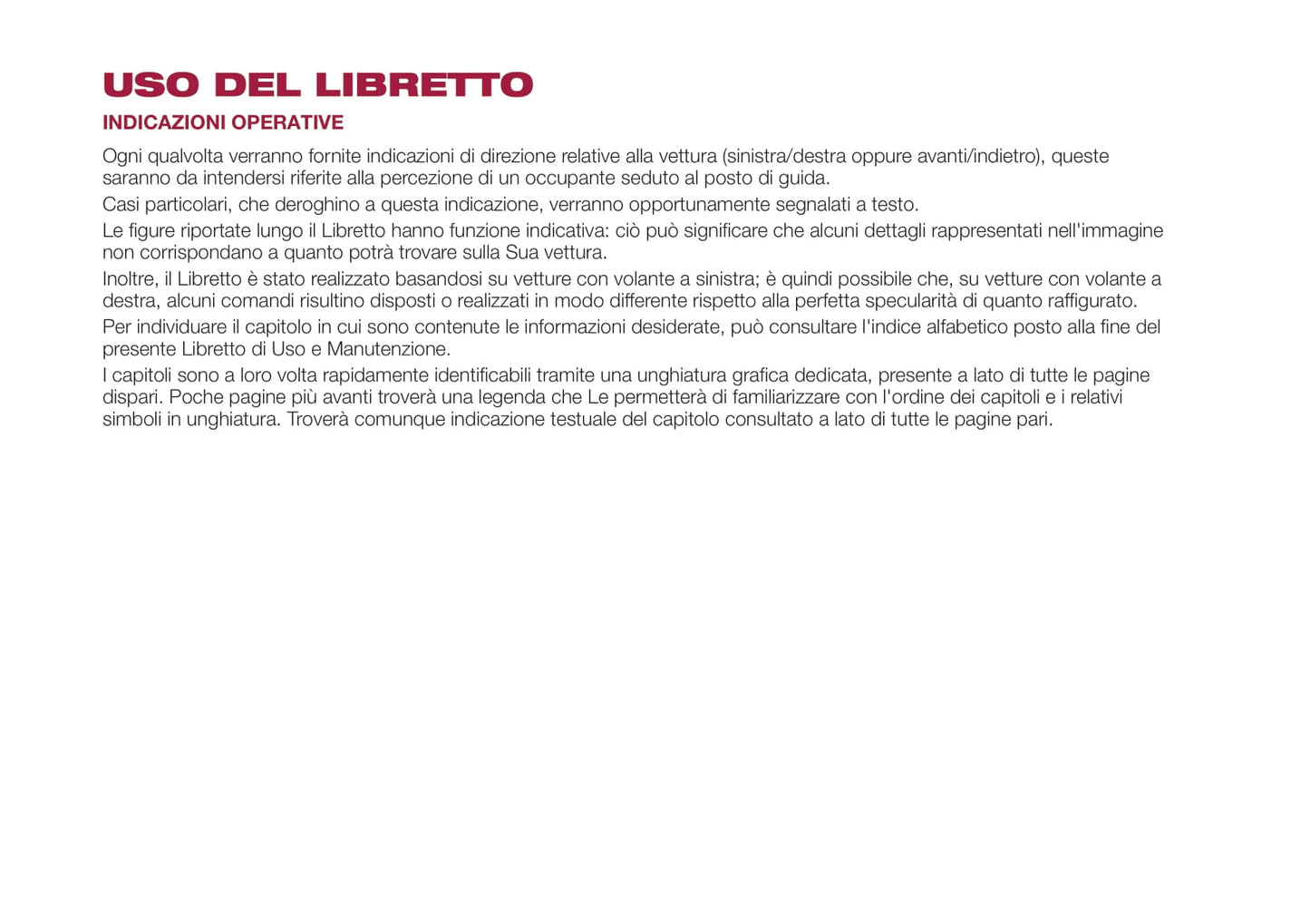 USO DEL LIBRETTO

INDICAZIONI OPERATIVE

Ogni qualvolta verranno fornite indicazioni di direzione relative alla vettura (sinistra/destra oppure avanti/indietro), queste saranno da intendersi riferite alla percezione di un occupante seduto al posto di guida.

Casi particolari, che deroghino a questa indicazione, verranno opportunamente segnalati a testo.

Le figure riportate lungo il Libretto hanno funzione indicativa: ciò può significare che alcuni dettagli rappresentati nell'immagine non corrispondano a quanto potrà trovare sulla Sua vettura.

Inoltre, il Libretto è stato realizzato basandosi su vetture con volante a sinistra; è quindi possibile che, su vetture con volante a destra, alcuni comandi risultino disposti o realizzati in modo differente rispetto alla perfetta specularità di quanto raffigurato.

Per individuare il capitolo in cui sono contenute le informazioni desiderate, può consultare l'indice alfabetico posto alla fine del presente Libretto di Uso e Manutenzione.

I capitoli sono a loro volta rapidamente identificabili tramite una unghiatura grafica dedicata, presente a lato di tutte le pagine dispari. Poche pagine più avanti troverà una legenda che Le permetterà di familiarizzare con l'ordine dei capitoli e i relativi simboli in unghiatura. Troverà comunque indicazione testuale del capitolo consultato a lato di tutte le pagine pari.